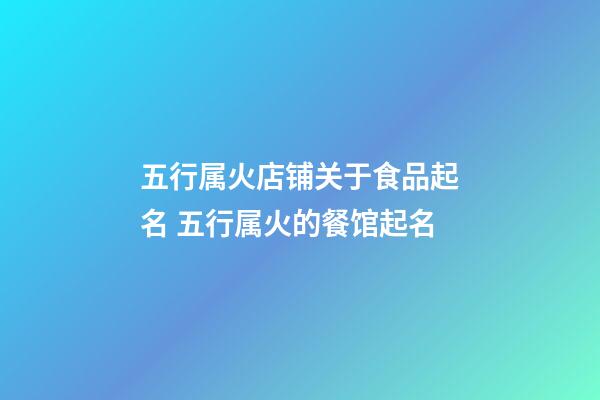 五行属火店铺关于食品起名 五行属火的餐馆起名